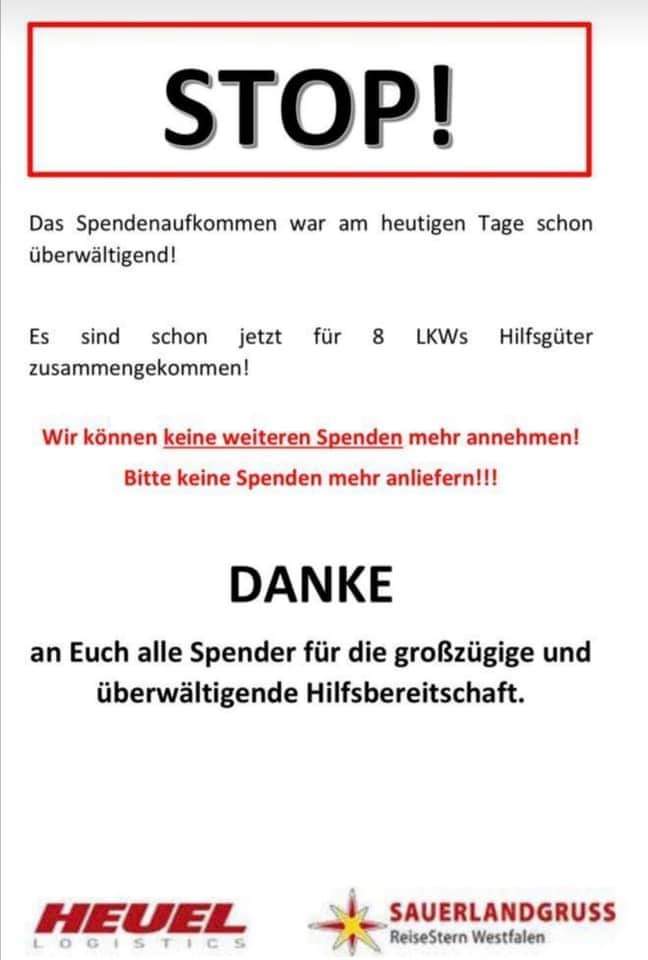 STOP!

Das Spendenaufkommen war am heutigen Tage schon überwältigend!

Es sind schon jetzt für 8 LKWs Hilfsgüter zusammengekommen!

Wir können keine weiteren Spenden mehr annehmen!
Bitte keine Spenden mehr anliefern!!!

DANKE

an Euch alle Spender für die großzügige und überwältigende Hilfsbereitschaft.

HEUEL LOGISTICS

SAUERLANDGRUSS
ReiseStern Westfalen